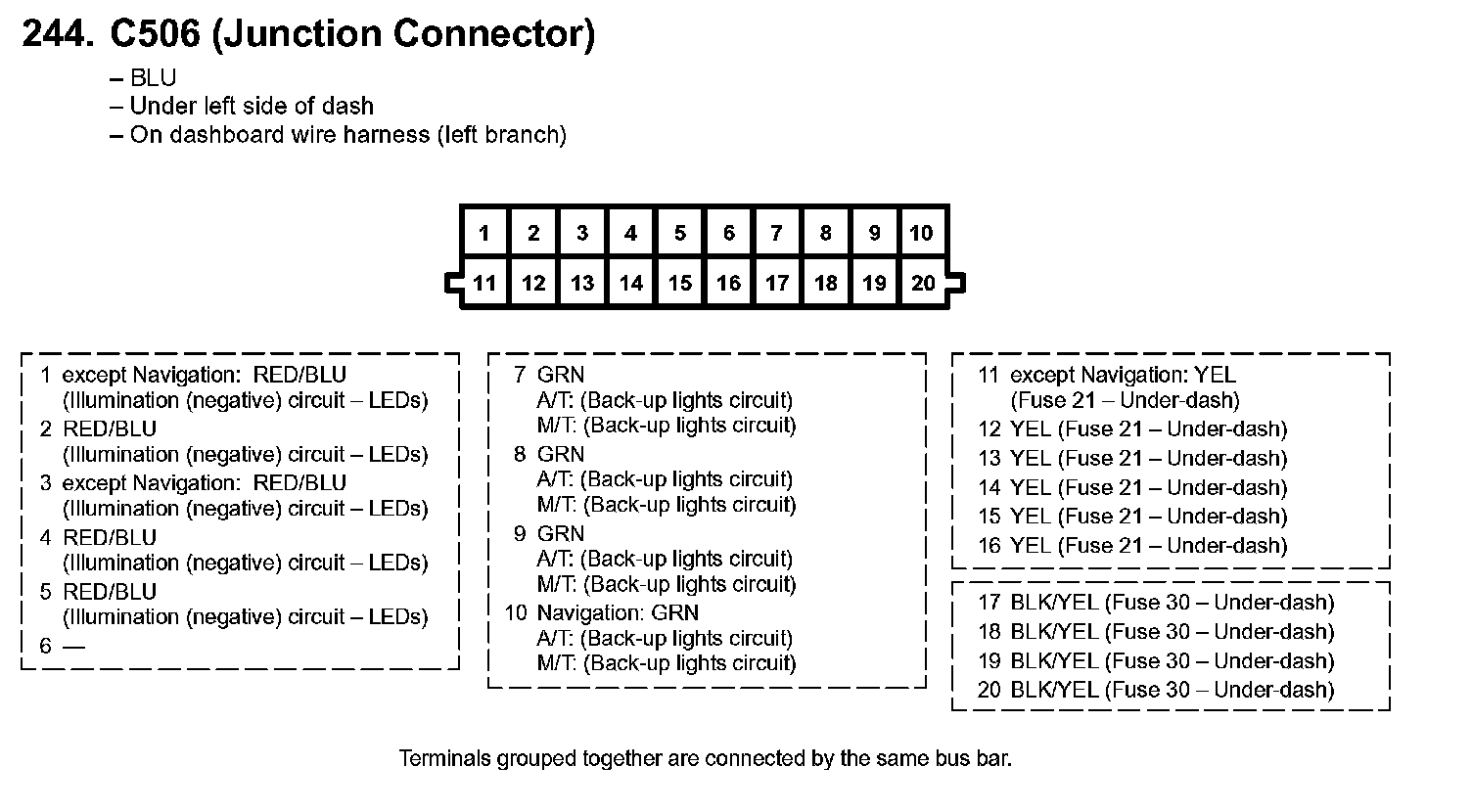 244. C506 (Junction Connector)

– BLU
– Under left side of dash
– On dashboard wire harness (left branch)

| 1 | 2 | 3 | 4 | 5 | 6 | 7 | 8 | 9 | 10 |
|---|---|---|---|---|---|---|---|---|---|
| 11 | 12 | 13 | 14 | 15 | 16 | 17 | 18 | 19 | 20 |

1 except Navigation: RED/BLU (Illumination (negative) circuit – LEDs)
2 RED/BLU (Illumination (negative) circuit – LEDs)
3 except Navigation: RED/BLU (Illumination (negative) circuit – LEDs)
4 RED/BLU (Illumination (negative) circuit – LEDs)
5 RED/BLU (Illumination (negative) circuit – LEDs)
6 —

7 GRN
A/T: (Back-up lights circuit)
M/T: (Back-up lights circuit)
8 GRN
A/T: (Back-up lights circuit)
M/T: (Back-up lights circuit)
9 GRN
A/T: (Back-up lights circuit)
M/T: (Back-up lights circuit)
10 Navigation: GRN
A/T: (Back-up lights circuit)
M/T: (Back-up lights circuit)

11 except Navigation: YEL (Fuse 21 – Under-dash)
12 YEL (Fuse 21 – Under-dash)
13 YEL (Fuse 21 – Under-dash)
14 YEL (Fuse 21 – Under-dash)
15 YEL (Fuse 21 – Under-dash)
16 YEL (Fuse 21 – Under-dash)

17 BLK/YEL (Fuse 30 – Under-dash)
18 BLK/YEL (Fuse 30 – Under-dash)
19 BLK/YEL (Fuse 30 – Under-dash)
20 BLK/YEL (Fuse 30 – Under-dash)

Terminals grouped together are connected by the same bus bar.